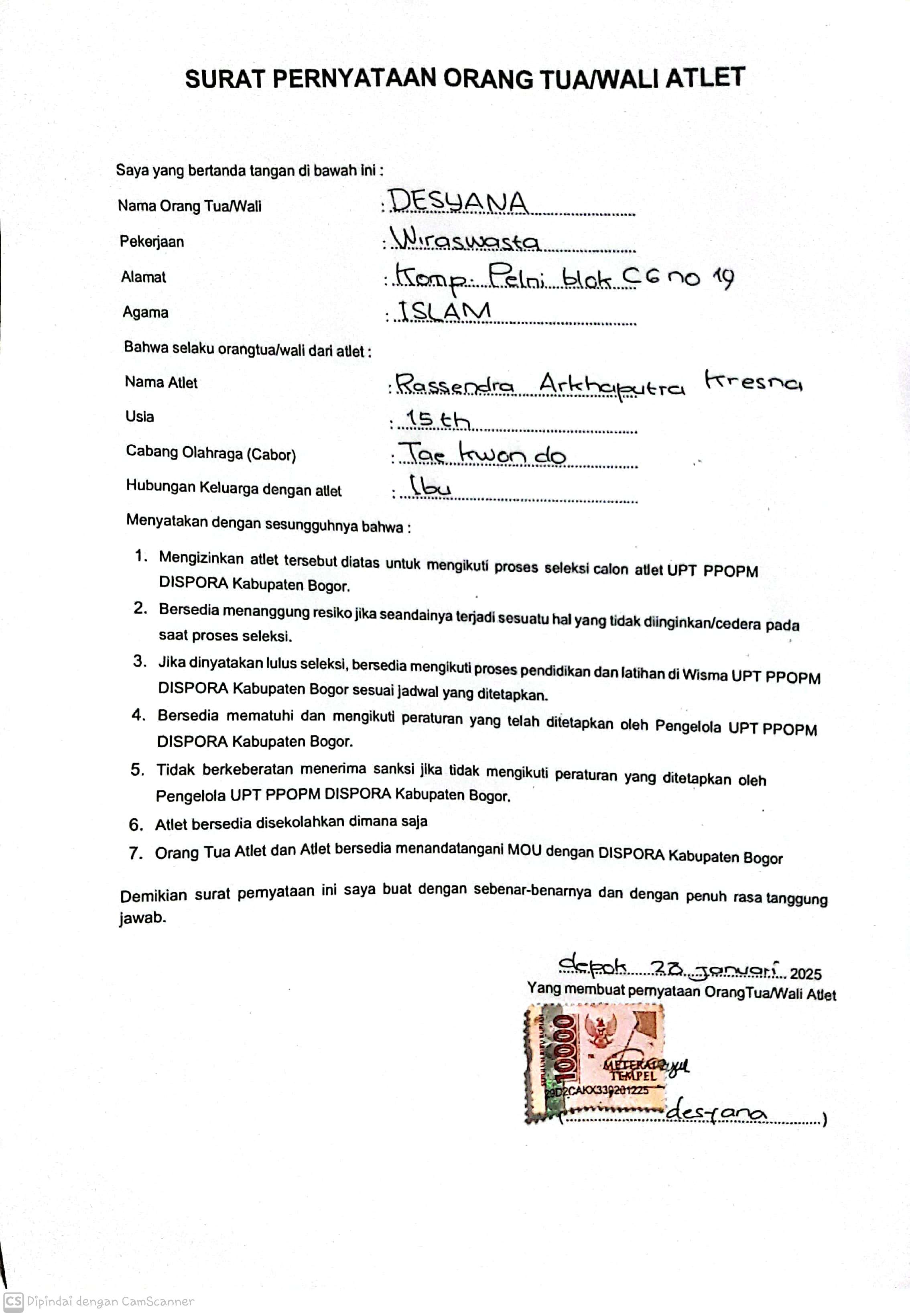 SURAT PERNYATAAN ORANG TUA/WALI ATLET

Saya yang bertanda tangan di bawah ini :

Nama Orang Tua/Wali : DESYANA

Pekerjaan : Wiraswasta

Alamat : Komp. Pelni blok C6 no 19

Agama : ISLAM

Bahwa selaku orangtua/wali dari atlet :

Nama Atlet : Rassendra Arkhaputra Kresna

Usia : 15 th

Cabang Olahraga (Cabor) : Tae kwon do

Hubungan Keluarga dengan atlet : Ibu

Menyatakan dengan sesungguhnya bahwa :

1. Mengizinkan atlet tersebut diatas untuk mengikuti proses seleksi calon atlet UPT PPOPM DISPORA Kabupaten Bogor.
2. Bersedia menanggung resiko jika seandainya terjadi sesuatu hal yang tidak diinginkan/cedera pada saat proses seleksi.
3. Jika dinyatakan lulus seleksi, bersedia mengikuti proses pendidikan dan latihan di Wisma UPT PPOPM DISPORA Kabupaten Bogor sesuai jadwal yang ditetapkan.
4. Bersedia mematuhi dan mengikuti peraturan yang telah ditetapkan oleh Pengelola UPT PPOPM DISPORA Kabupaten Bogor.
5. Tidak berkeberatan menerima sanksi jika tidak mengikuti peraturan yang ditetapkan oleh Pengelola UPT PPOPM DISPORA Kabupaten Bogor.
6. Atlet bersedia disekolahkan dimana saja
7. Orang Tua Atlet dan Atlet bersedia menandatangani MOU dengan DISPORA Kabupaten Bogor

Demikian surat pernyataan ini saya buat dengan sebenar-benarnya dan dengan penuh rasa tanggung jawab.

depok 23 januari 2025
Yang membuat pernyataan OrangTua/Wali Atlet

10000 METERAI TEMPEL 29D2CAKX339201225

(desyana)

CS Dipindai dengan CamScanner